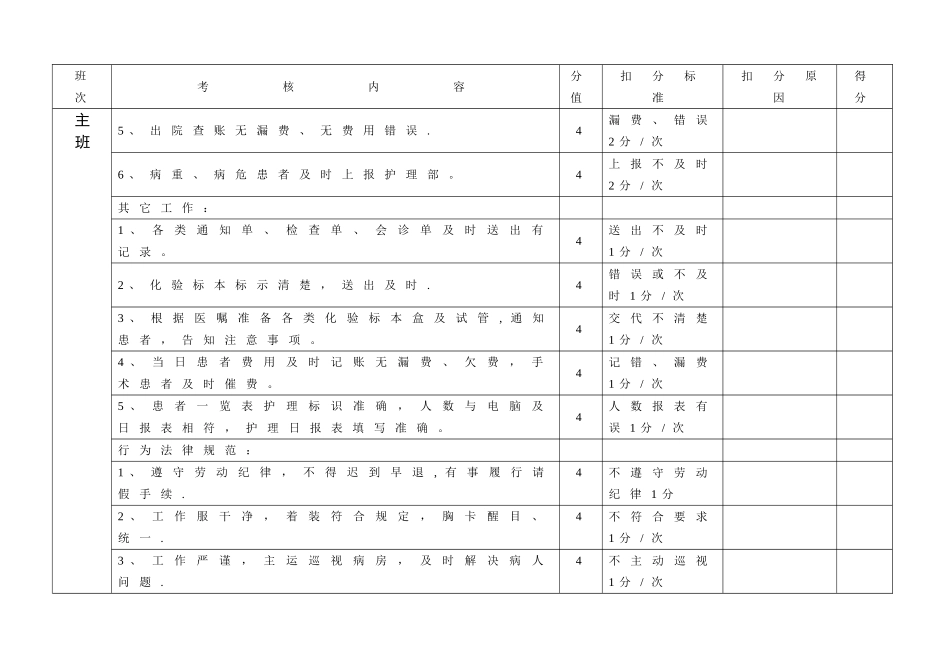 | 班次 | 考核内容 | 分值 | 扣分标准 | 扣分原因 | 得分 |
|---|---|---|---|---|---|
| 主班 | 5、出院查账无漏费、无费用错误. | 4 | 漏费、错误2分/次 | | |
| | 6、病重、病危患者及时上报护理部。 | 4 | 上报不及时2分/次 | | |
| | 其它工作: | | | | |
| | 1、各类通知单、检查单、会诊单及时送出有记录。 | 4 | 送出不及时1分/次 | | |
| | 2、化验标本标示清楚,送出及时. | 4 | 错误或不及时1分/次 | | |
| | 3、根据医嘱准备各类化验标本盒及试管,通知患者,告知注意事项。 | 4 | 交代不清楚1分/次 | | |
| | 4、当日患者费用及时记账无漏费、欠费,手术患者及时催费。 | 4 | 记错、漏费1分/次 | | |
| | 5、患者一览表护理标识准确,人数与电脑及日报表相符,护理日报表填写准确。 | 4 | 人数报表有误1分/次 | | |
| | 行为法律规范: | | | | |
| | 1、遵守劳动纪律,不得迟到早退,有事履行请假手续. | 4 | 不遵守劳动纪律1分 | | |
| | 2、工作服干净,着装符合规定,胸卡醒目、统一. | 4 | 不符合要求1分/次 | | |
| | 3、工作严谨,主运巡视病房,及时解决病人问题. | 4 | 不主动巡视1分/次 | | |